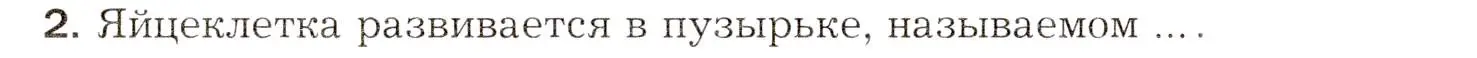 2. Яйцеклетка развивается в пузырьке, называемом ... .